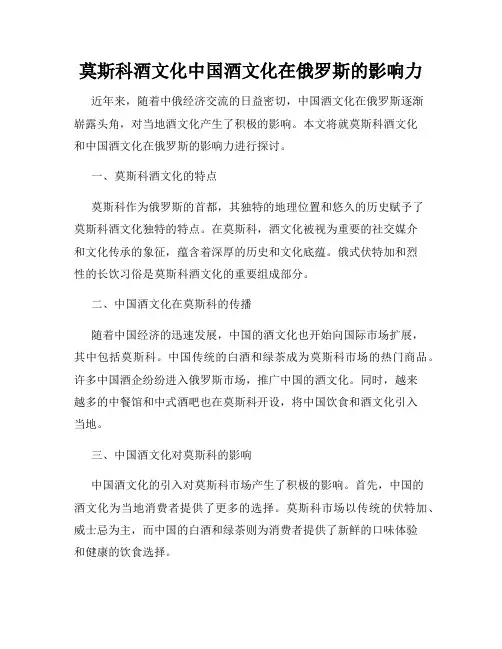 莫斯科酒文化中国酒文化在俄罗斯的影响力

近年来，随着中俄经济交流的日益密切，中国酒文化在俄罗斯逐渐崭露头角，对当地酒文化产生了积极的影响。本文将就莫斯科酒文化和中国酒文化在俄罗斯的影响力进行探讨。

一、莫斯科酒文化的特点

莫斯科作为俄罗斯的首都，其独特的地理位置和悠久的历史赋予了莫斯科酒文化独特的特点。在莫斯科，酒文化被视为重要的社交媒介和文化传承的象征，蕴含着深厚的历史和文化底蕴。俄式伏特加和烈性的长饮习俗是莫斯科酒文化的重要组成部分。

二、中国酒文化在莫斯科的传播

随着中国经济的迅速发展，中国的酒文化也开始向国际市场扩展，其中包括莫斯科。中国传统的白酒和绿茶成为莫斯科市场的热门商品。许多中国酒企纷纷进入俄罗斯市场，推广中国的酒文化。同时，越来越多的中餐馆和中式酒吧也在莫斯科开设，将中国饮食和酒文化引入当地。

三、中国酒文化对莫斯科的影响

中国酒文化的引入对莫斯科市场产生了积极的影响。首先，中国的酒文化为当地消费者提供了更多的选择。莫斯科市场以传统的伏特加、威士忌为主，而中国的白酒和绿茶则为消费者提供了新鲜的口味体验和健康的饮食选择。